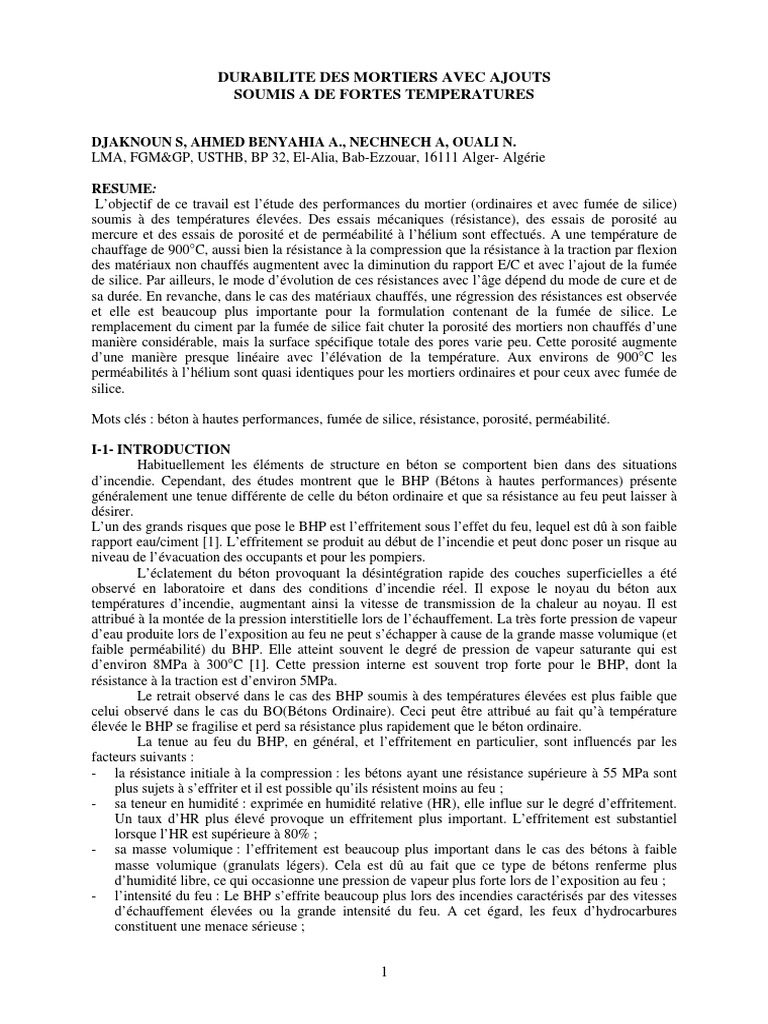 DURABILITE DES MORTIERS AVEC AJOUTS
SOUMIS A DE FORTES TEMPERATURES

DJAKNOUN S, AHMED BENYAHIA A., NECHNECH A, OUALI N.
LMA, FGM&GP, USTHB, BP 32, El-Alia, Bab-Ezzouar, 16111 Alger- Algérie

RESUME:
L'objectif de ce travail est l'étude des performances du mortier (ordinaires et avec fumée de silice) soumis à des températures élevées. Des essais mécaniques (résistance), des essais de porosité au mercure et des essais de porosité et de perméabilité à l'hélium sont effectués. A une température de chauffage de 900°C, aussi bien la résistance à la compression que la résistance à la traction par flexion des matériaux non chauffés augmentent avec la diminution du rapport E/C et avec l'ajout de la fumée de silice. Par ailleurs, le mode d'évolution de ces résistances avec l'âge dépend du mode de cure et de sa durée. En revanche, dans le cas des matériaux chauffés, une régression des résistances est observée et elle est beaucoup plus importante pour la formulation contenant de la fumée de silice. Le remplacement du ciment par la fumée de silice fait chuter la porosité des mortiers non chauffés d'une manière considérable, mais la surface spécifique totale des pores varie peu. Cette porosité augmente d'une manière presque linéaire avec l'élévation de la température. Aux environs de 900°C les perméabilités à l'hélium sont quasi identiques pour les mortiers ordinaires et pour ceux avec fumée de silice.

Mots clés : béton à hautes performances, fumée de silice, résistance, porosité, perméabilité.

I-1- INTRODUCTION
Habituellement les éléments de structure en béton se comportent bien dans des situations d'incendie. Cependant, des études montrent que le BHP (Bétons à hautes performances) présente généralement une tenue différente de celle du béton ordinaire et que sa résistance au feu peut laisser à désirer.
L'un des grands risques que pose le BHP est l'effritement sous l'effet du feu, lequel est dû à son faible rapport eau/ciment [1]. L'effritement se produit au début de l'incendie et peut donc poser un risque au niveau de l'évacuation des occupants et pour les pompiers.
L'éclatement du béton provoquant la désintégration rapide des couches superficielles a été observé en laboratoire et dans des conditions d'incendie réel. Il expose le noyau du béton aux températures d'incendie, augmentant ainsi la vitesse de transmission de la chaleur au noyau. Il est attribué à la montée de la pression interstitielle lors de l'échauffement. La très forte pression de vapeur d'eau produite lors de l'exposition au feu ne peut s'échapper à cause de la grande masse volumique (et faible perméabilité) du BHP. Elle atteint souvent le degré de pression de vapeur saturante qui est d'environ 8MPa à 300°C [1]. Cette pression interne est souvent trop forte pour le BHP, dont la résistance à la traction est d'environ 5MPa.
Le retrait observé dans le cas des BHP soumis à des températures élevées est plus faible que celui observé dans le cas du BO(Bétons Ordinaire). Ceci peut être attribué au fait qu'à température élevée le BHP se fragilise et perd sa résistance plus rapidement que le béton ordinaire.
La tenue au feu du BHP, en général, et l'effritement en particulier, sont influencés par les facteurs suivants :
- la résistance initiale à la compression : les bétons ayant une résistance supérieure à 55 MPa sont plus sujets à s'effriter et il est possible qu'ils résistent moins au feu ;
- sa teneur en humidité : exprimée en humidité relative (HR), elle influe sur le degré d'effritement. Un taux d'HR plus élevé provoque un effritement plus important. L'effritement est substantiel lorsque l'HR est supérieure à 80% ;
- sa masse volumique : l'effritement est beaucoup plus important dans le cas des bétons à faible masse volumique (granulats légers). Cela est dû au fait que ce type de bétons renferme plus d'humidité libre, ce qui occasionne une pression de vapeur plus forte lors de l'exposition au feu ;
- l'intensité du feu : Le BHP s'effrite beaucoup plus lors des incendies caractérisés par des vitesses d'échauffement élevées ou la grande intensité du feu. A cet égard, les feux d'hydrocarbures constituent une menace sérieuse ;

1